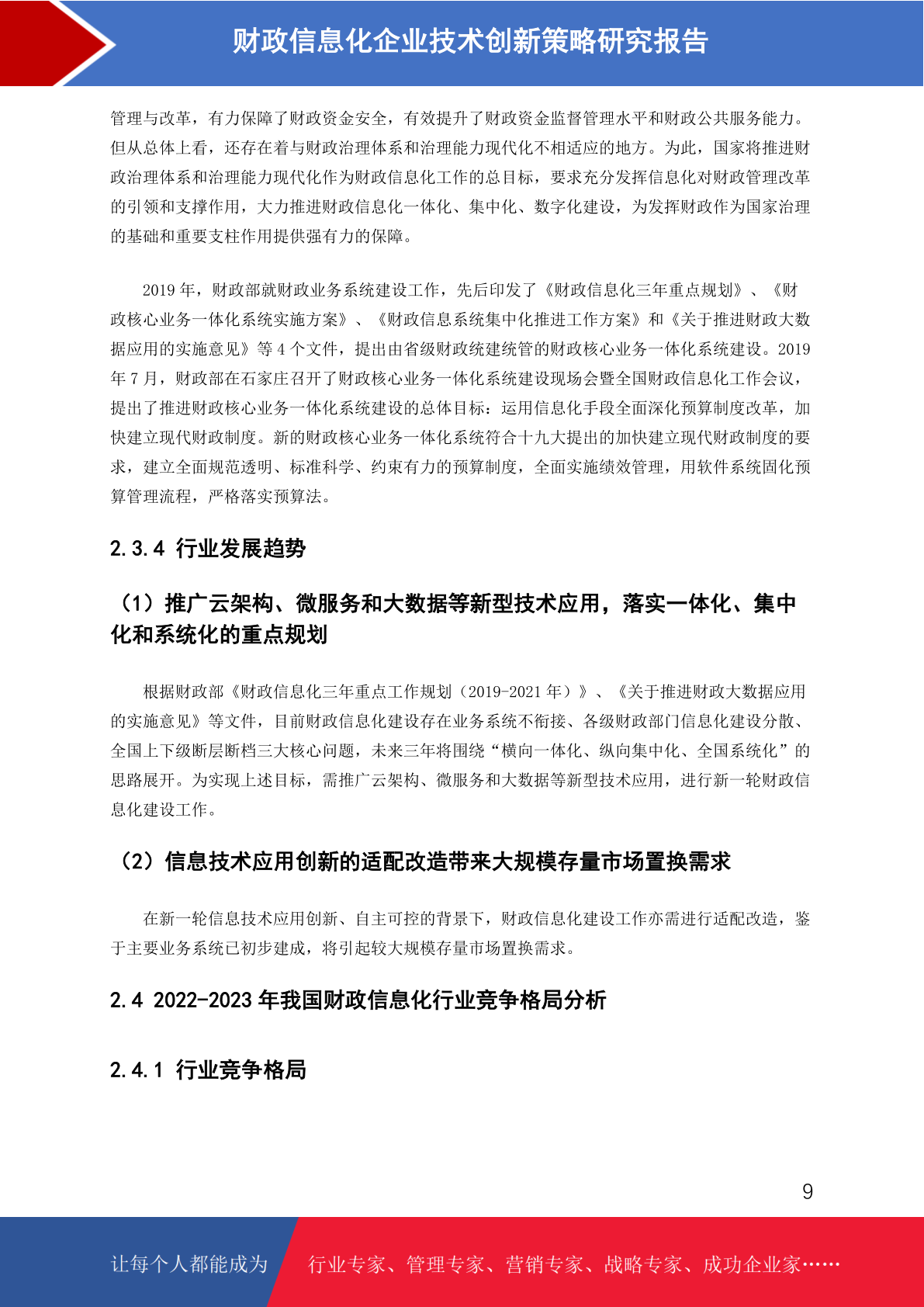 财政信息化企业技术创新策略研究报告

管理与改革，有力保障了财政资金安全，有效提升了财政资金监督管理水平和财政公共服务能力。但从总体上看，还存在着与财政治理体系和治理能力现代化不相适应的地方。为此，国家将推进财政治理体系和治理能力现代化作为财政信息化工作的总目标，要求充分发挥信息化对财政管理改革的引领和支撑作用，大力推进财政信息化一体化、集中化、数字化建设，为发挥财政作为国家治理的基础和重要支柱作用提供强有力的保障。

2019 年，财政部就财政业务系统建设工作，先后印发了《财政信息化三年重点规划》、《财政核心业务一体化系统实施方案》、《财政信息系统集中化推进工作方案》和《关于推进财政大数据应用的实施意见》等 4 个文件，提出由省级财政统建统管的财政核心业务一体化系统建设。2019 年 7 月，财政部在石家庄召开了财政核心业务一体化系统建设现场会暨全国财政信息化工作会议，提出了推进财政核心业务一体化系统建设的总体目标：运用信息化手段全面深化预算制度改革，加快建立现代财政制度。新的财政核心业务一体化系统符合十九大提出的加快建立现代财政制度的要求，建立全面规范透明、标准科学、约束有力的预算制度，全面实施绩效管理，用软件系统固化预算管理流程，严格落实预算法。

2.3.4 行业发展趋势

（1）推广云架构、微服务和大数据等新型技术应用，落实一体化、集中化和系统化的重点规划

根据财政部《财政信息化三年重点工作规划（2019-2021 年）》、《关于推进财政大数据应用的实施意见》等文件，目前财政信息化建设存在业务系统不衔接、各级财政部门信息化建设分散、全国上下级断层断档三大核心问题，未来三年将围绕“横向一体化、纵向集中化、全国系统化”的思路展开。为实现上述目标，需推广云架构、微服务和大数据等新型技术应用，进行新一轮财政信息化建设工作。

（2）信息技术应用创新的适配改造带来大规模存量市场置换需求

在新一轮信息技术应用创新、自主可控的背景下，财政信息化建设工作亦需进行适配改造，鉴于主要业务系统已初步建成，将引起较大规模存量市场置换需求。

2.4 2022-2023 年我国财政信息化行业竞争格局分析

2.4.1 行业竞争格局

9

让每个人都能成为　行业专家、管理专家、营销专家、战略专家、成功企业家……